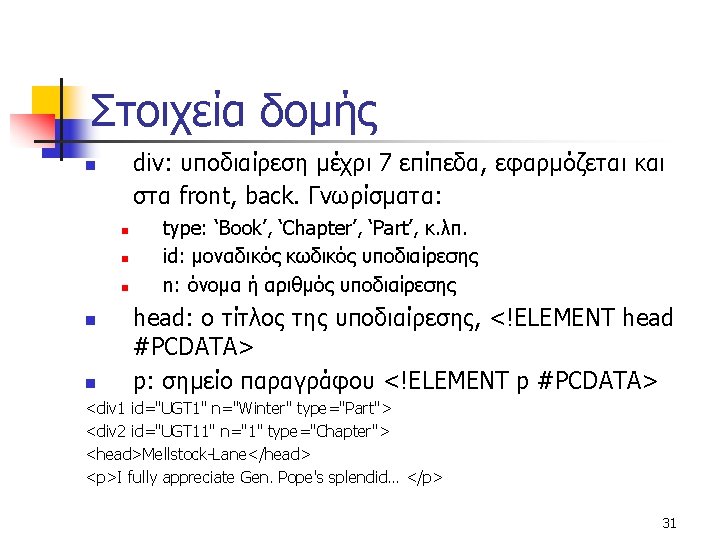 Στοιχεία δομής

• div: υποδιαίρεση μέχρι 7 επίπεδα, εφαρμόζεται και στα front, back. Γνωρίσματα:
  • type: 'Book', 'Chapter', 'Part', κ.λπ.
  • id: μοναδικός κωδικός υποδιαίρεσης
  • n: όνομα ή αριθμός υποδιαίρεσης
• head: ο τίτλος της υποδιαίρεσης, <!ELEMENT head #PCDATA>
• p: σημείο παραγράφου <!ELEMENT p #PCDATA>

<div1 id="UGT1" n="Winter" type="Part">
<div2 id="UGT11" n="1" type="Chapter">
<head>Mellstock-Lane</head>
<p>I fully appreciate Gen. Pope's splendid... </p>

31